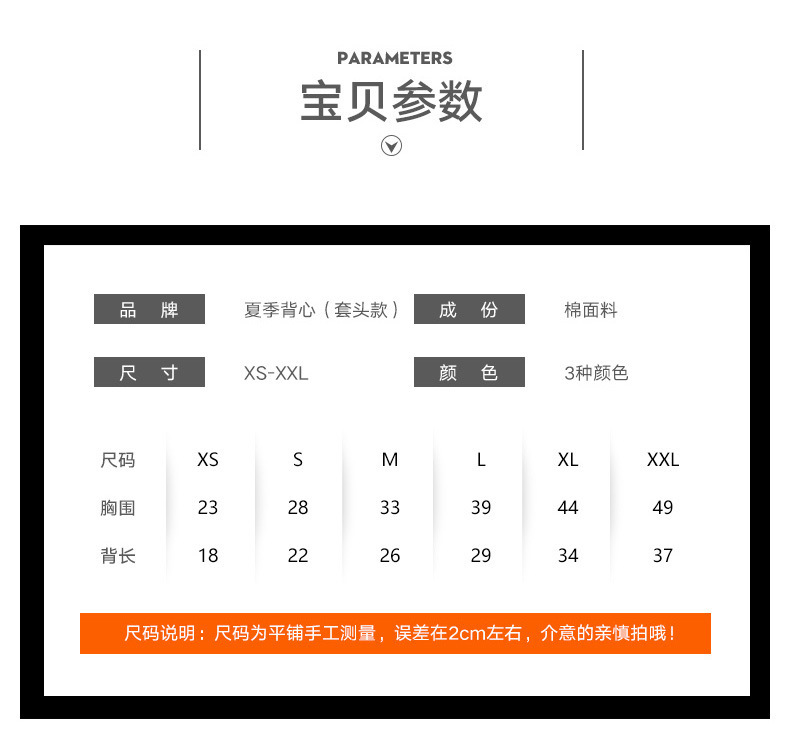 PARAMETERS
宝贝参数

品　牌
夏季背心（套头款）
成　份
棉面料

尺　寸
XS-XXL
颜　色
3种颜色

| 尺码 | XS | S | M | L | XL | XXL |
|---|---|---|---|---|---|---|
| 胸围 | 23 | 28 | 33 | 39 | 44 | 49 |
| 背长 | 18 | 22 | 26 | 29 | 34 | 37 |

尺码说明：尺码为平铺手工测量，误差在2cm左右，介意的亲慎拍哦！